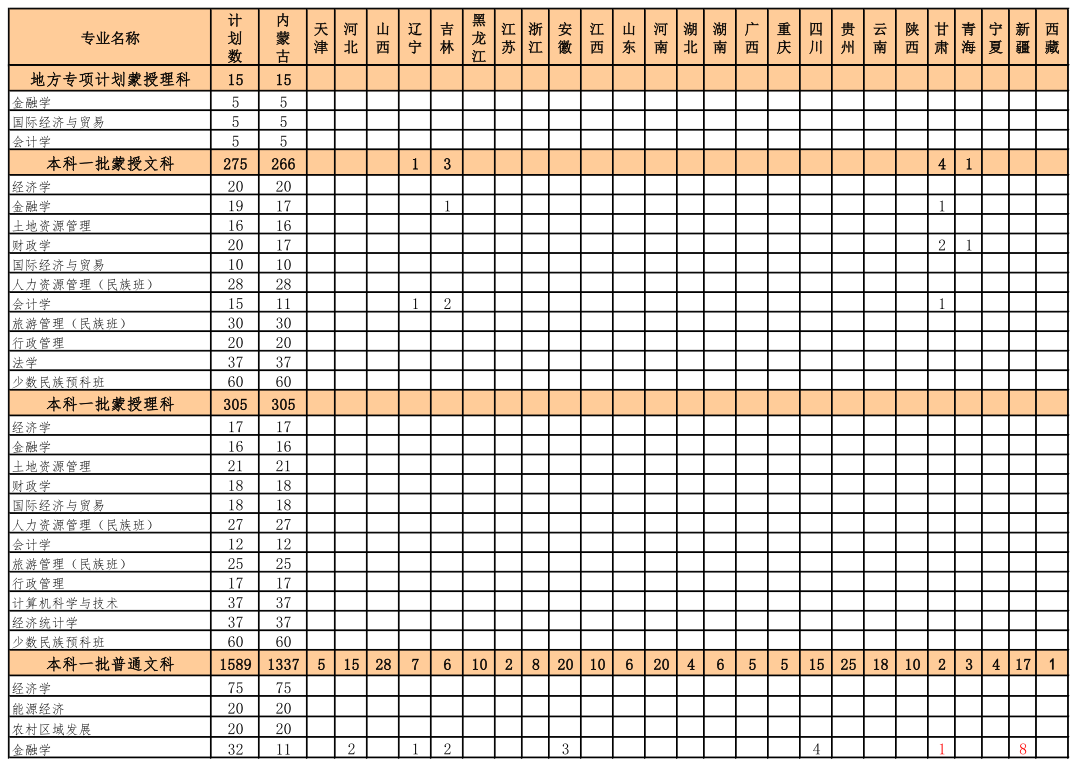 | 专业名称 | 计划数 | 内蒙古 | 天津 | 河北 | 山西 | 辽宁 | 吉林 | 黑龙江 | 江苏 | 浙江 | 安徽 | 江西 | 山东 | 河南 | 湖北 | 湖南 | 广西 | 重庆 | 四川 | 贵州 | 云南 | 陕西 | 甘肃 | 青海 | 宁夏 | 新疆 | 西藏 |
|---|---|---|---|---|---|---|---|---|---|---|---|---|---|---|---|---|---|---|---|---|---|---|---|---|---|---|---|
| 地方专项计划蒙授理科 | 15 | 15 | | | | | | | | | | | | | | | | | | | | | | | | | |
| 金融学 | 5 | 5 | | | | | | | | | | | | | | | | | | | | | | | | | |
| 国际经济与贸易 | 5 | 5 | | | | | | | | | | | | | | | | | | | | | | | | | |
| 会计学 | 5 | 5 | | | | | | | | | | | | | | | | | | | | | | | | | |
| 本科一批蒙授文科 | 275 | 266 | | | | 1 | 3 | | | | | | | | | | | | | | | | 4 | 1 | | | |
| 经济学 | 20 | 20 | | | | | | | | | | | | | | | | | | | | | | | | | |
| 金融学 | 19 | 17 | | | | | 1 | | | | | | | | | | | | | | | | 1 | | | | |
| 土地资源管理 | 16 | 16 | | | | | | | | | | | | | | | | | | | | | | | | | |
| 财政学 | 20 | 17 | | | | | | | | | | | | | | | | | | | | | 2 | 1 | | | |
| 国际经济与贸易 | 10 | 10 | | | | | | | | | | | | | | | | | | | | | | | | | |
| 人力资源管理（民族班） | 28 | 28 | | | | | | | | | | | | | | | | | | | | | | | | | |
| 会计学 | 15 | 11 | | | | 1 | 2 | | | | | | | | | | | | | | | | 1 | | | | |
| 旅游管理（民族班） | 30 | 30 | | | | | | | | | | | | | | | | | | | | | | | | | |
| 行政管理 | 20 | 20 | | | | | | | | | | | | | | | | | | | | | | | | | |
| 法学 | 37 | 37 | | | | | | | | | | | | | | | | | | | | | | | | | |
| 少数民族预科班 | 60 | 60 | | | | | | | | | | | | | | | | | | | | | | | | | |
| 本科一批蒙授理科 | 305 | 305 | | | | | | | | | | | | | | | | | | | | | | | | | |
| 经济学 | 17 | 17 | | | | | | | | | | | | | | | | | | | | | | | | | |
| 金融学 | 16 | 16 | | | | | | | | | | | | | | | | | | | | | | | | | |
| 土地资源管理 | 21 | 21 | | | | | | | | | | | | | | | | | | | | | | | | | |
| 财政学 | 18 | 18 | | | | | | | | | | | | | | | | | | | | | | | | | |
| 国际经济与贸易 | 18 | 18 | | | | | | | | | | | | | | | | | | | | | | | | | |
| 人力资源管理（民族班） | 27 | 27 | | | | | | | | | | | | | | | | | | | | | | | | | |
| 会计学 | 12 | 12 | | | | | | | | | | | | | | | | | | | | | | | | | |
| 旅游管理（民族班） | 25 | 25 | | | | | | | | | | | | | | | | | | | | | | | | | |
| 行政管理 | 17 | 17 | | | | | | | | | | | | | | | | | | | | | | | | | |
| 计算机科学与技术 | 37 | 37 | | | | | | | | | | | | | | | | | | | | | | | | | |
| 经济统计学 | 37 | 37 | | | | | | | | | | | | | | | | | | | | | | | | | |
| 少数民族预科班 | 60 | 60 | | | | | | | | | | | | | | | | | | | | | | | | | |
| 本科一批普通文科 | 1589 | 1337 | 5 | 15 | 28 | 7 | 6 | 10 | 2 | 8 | 20 | 10 | 6 | 20 | 4 | 6 | 5 | 5 | 15 | 25 | 18 | 10 | 2 | 3 | 4 | 17 | 1 |
| 经济学 | 75 | 75 | | | | | | | | | | | | | | | | | | | | | | | | | |
| 能源经济 | 20 | 20 | | | | | | | | | | | | | | | | | | | | | | | | | |
| 农村区域发展 | 20 | 20 | | | | | | | | | | | | | | | | | | | | | | | | | |
| 金融学 | 32 | 11 | | 2 | | 1 | 2 | | | | 3 | | | | | | | | 4 | | | | 1 | | | 8 | |